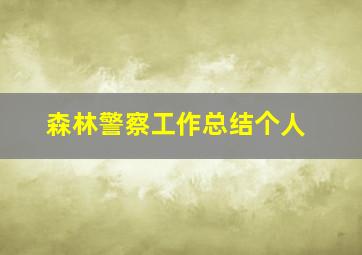 森林警察工作总结个人